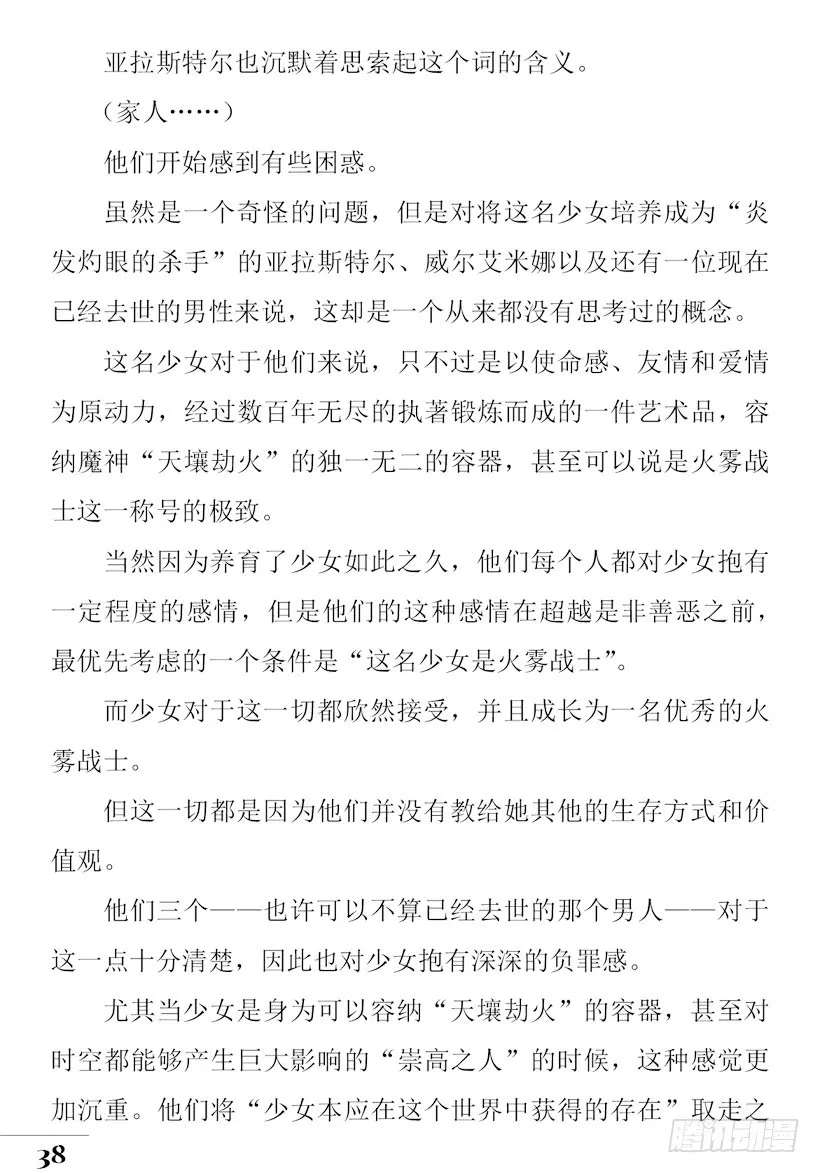 亚拉斯特尔也沉默着思索起这个词的含义。

（家人……）

他们开始感到有些困惑。

虽然是一个奇怪的问题，但是对将这名少女培养成为“炎发灼眼的杀手”的亚拉斯特尔、威尔艾米娜以及还有一位现在已经去世的男性来说，这却是一个从来都没有思考过的概念。

这名少女对于他们来说，只不过是以使命感、友情和爱情为原动力，经过数百年无尽的执著锻炼而成的一件艺术品，容纳魔神“天壤劫火”的独一无二的容器，甚至可以说是火雾战士这一称号的极致。

当然因为养育了少女如此之久，他们每个人都对少女抱有一定程度的感情，但是他们的这种感情在超越是非善恶之前，最优先考虑的一个条件是“这名少女是火雾战士”。

而少女对于这一切都欣然接受，并且成长为一名优秀的火雾战士。

但这一切都是因为他们并没有教给她其他的生存方式和价值观。

他们三个——也许可以不算已经去世的那个男人——对于这一点十分清楚，因此也对少女抱有深深的负罪感。

尤其当少女是身为可以容纳“天壤劫火”的容器，甚至对时空都能够产生巨大影响的“崇高之人”的时候，这种感觉更加沉重。他们将“少女本应在这个世界中获得的存在”取走之

38

腾讯动漫